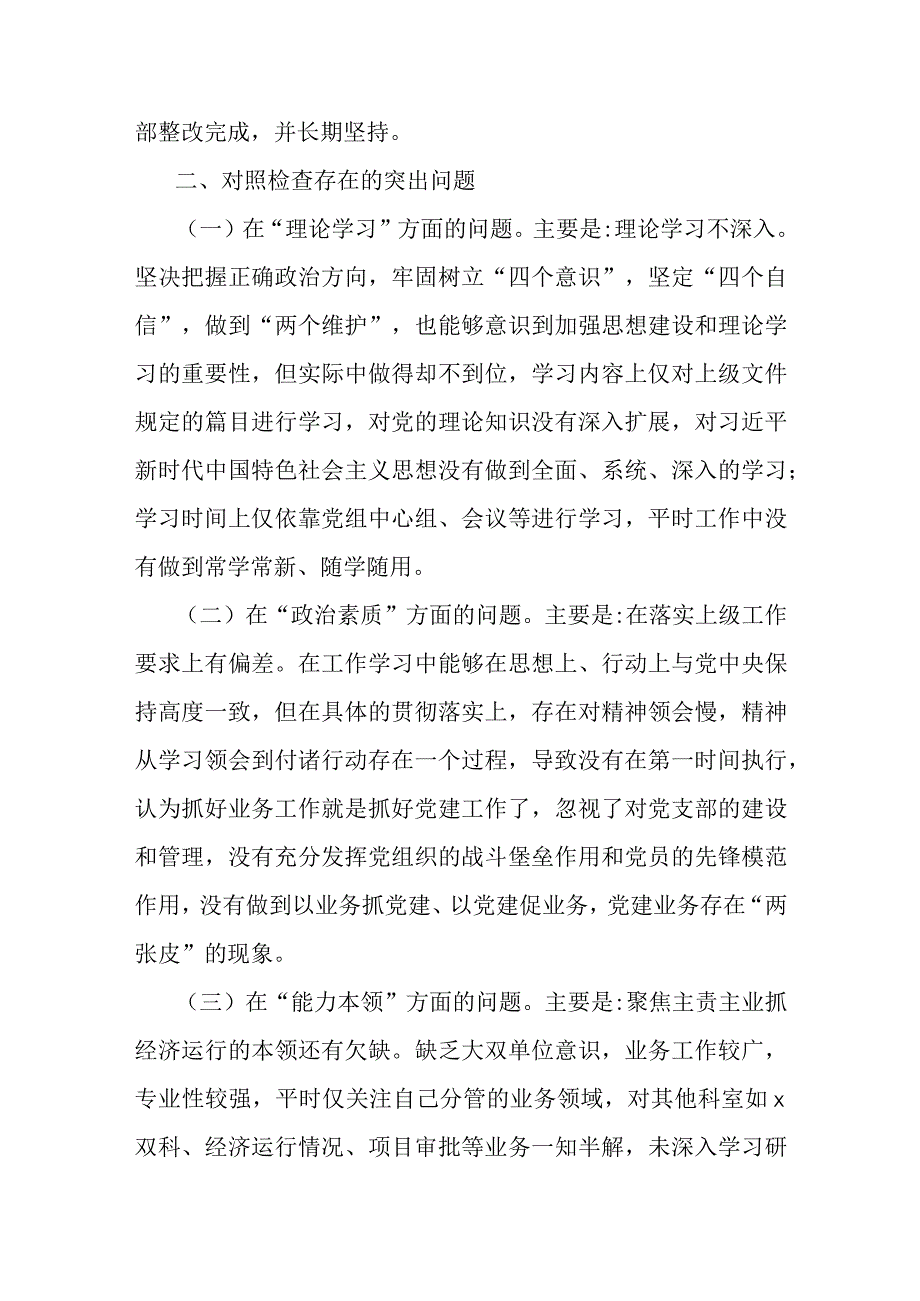 部整改完成，并长期坚持。

二、对照检查存在的突出问题

（一）在“理论学习”方面的问题。主要是:理论学习不深入。坚决把握正确政治方向，牢固树立“四个意识”，坚定“四个自信”，做到“两个维护”，也能够意识到加强思想建设和理论学习的重要性，但实际中做得却不到位，学习内容上仅对上级文件规定的篇目进行学习，对党的理论知识没有深入扩展，对习近平新时代中国特色社会主义思想没有做到全面、系统、深入的学习；学习时间上仅依靠党组中心组、会议等进行学习，平时工作中没有做到常学常新、随学随用。

（二）在“政治素质”方面的问题。主要是:在落实上级工作要求上有偏差。在工作学习中能够在思想上、行动上与党中央保持高度一致，但在具体的贯彻落实上，存在对精神领会慢，精神从学习领会到付诸行动存在一个过程，导致没有在第一时间执行，认为抓好业务工作就是抓好党建工作了，忽视了对党支部的建设和管理，没有充分发挥党组织的战斗堡垒作用和党员的先锋模范作用，没有做到以业务抓党建、以党建促业务，党建业务存在“两张皮”的现象。

（三）在“能力本领”方面的问题。主要是:聚焦主责主业抓经济运行的本领还有欠缺。缺乏大双单位意识，业务工作较广，专业性较强，平时仅关注自己分管的业务领域，对其他科室如x双科、经济运行情况、项目审批等业务一知半解，未深入学习研